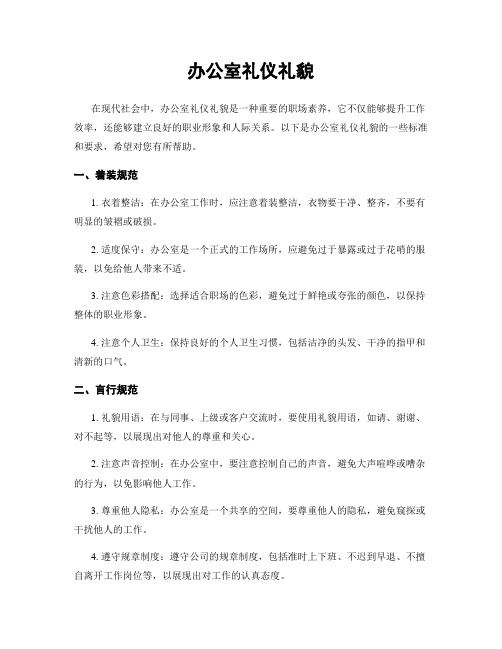 办公室礼仪礼貌

在现代社会中，办公室礼仪礼貌是一种重要的职场素养，它不仅能够提升工作效率，还能够建立良好的职业形象和人际关系。以下是办公室礼仪礼貌的一些标准和要求，希望对您有所帮助。

一、着装规范

1. 衣着整洁：在办公室工作时，应注意着装整洁，衣物要干净、整齐，不要有明显的皱褶或破损。

2. 适度保守：办公室是一个正式的工作场所，应避免过于暴露或过于花哨的服装，以免给他人带来不适。

3. 注意色彩搭配：选择适合职场的色彩，避免过于鲜艳或夸张的颜色，以保持整体的职业形象。

4. 注意个人卫生：保持良好的个人卫生习惯，包括洁净的头发、干净的指甲和清新的口气。

二、言行规范

1. 礼貌用语：在与同事、上级或客户交流时，要使用礼貌用语，如请、谢谢、对不起等，以展现出对他人的尊重和关心。

2. 注意声音控制：在办公室中，要注意控制自己的声音，避免大声喧哗或嘈杂的行为，以免影响他人工作。

3. 尊重他人隐私：办公室是一个共享的空间，要尊重他人的隐私，避免窥探或干扰他人的工作。

4. 遵守规章制度：遵守公司的规章制度，包括准时上下班、不迟到早退、不擅自离开工作岗位等，以展现出对工作的认真态度。